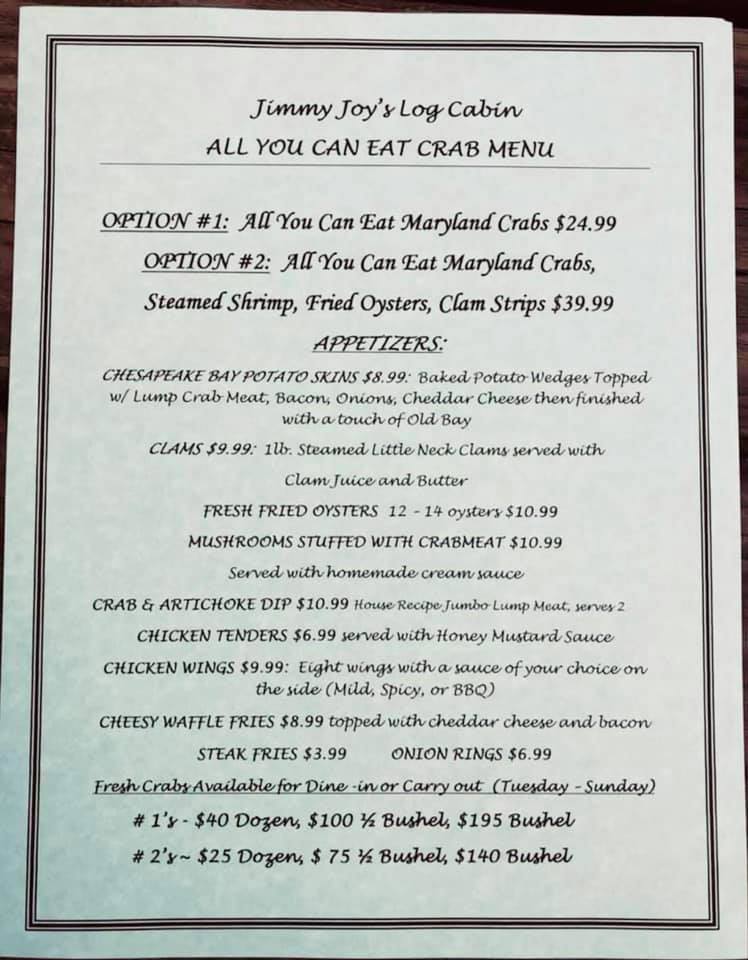 Jimmy Joy's Log Cabin
ALL YOU CAN EAT CRAB MENU

OPTION #1: All You Can Eat Maryland Crabs $24.99

OPTION #2: All You Can Eat Maryland Crabs, Steamed Shrimp, Fried Oysters, Clam Strips $39.99

APPETIZERS:

CHESAPEAKE BAY POTATO SKINS $8.99: Baked Potato Wedges Topped w/ Lump Crab Meat, Bacon, Onions, Cheddar Cheese then finished with a touch of Old Bay

CLAMS $9.99: 1lb. Steamed Little Neck Clams served with Clam Juice and Butter

FRESH FRIED OYSTERS 12 - 14 oysters $10.99

MUSHROOMS STUFFED WITH CRABMEAT $10.99 Served with homemade cream sauce

CRAB & ARTICHOKE DIP $10.99 House Recipe Jumbo Lump Meat, serves 2

CHICKEN TENDERS $6.99 served with Honey Mustard Sauce

CHICKEN WINGS $9.99: Eight wings with a sauce of your choice on the side (Mild, Spicy, or BBQ)

CHEESY WAFFLE FRIES $8.99 topped with cheddar cheese and bacon

STEAK FRIES $3.99 ONION RINGS $6.99

Fresh Crabs Available for Dine -in or Carry out (Tuesday - Sunday)

# 1's - $40 Dozen, $100 ½ Bushel, $195 Bushel

# 2's ~ $25 Dozen, $ 75 ½ Bushel, $140 Bushel